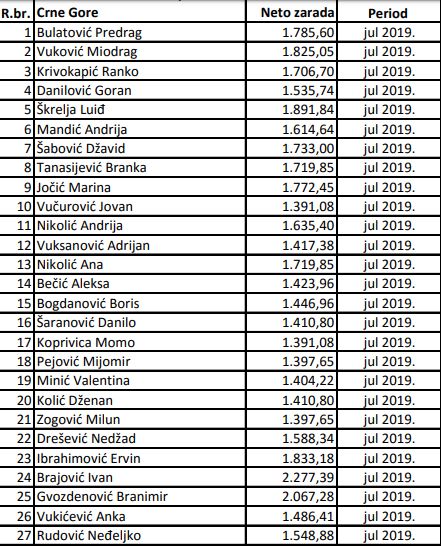 | R.br. | Crne Gore | Neto zarada | Period |
|---|---|---|---|
| 1 | Bulatović Predrag | 1.785,60 | jul 2019. |
| 2 | Vuković Miodrag | 1.825,05 | jul 2019. |
| 3 | Krivokapić Ranko | 1.706,70 | jul 2019. |
| 4 | Danilović Goran | 1.535,74 | jul 2019. |
| 5 | Škrelja Luiđ | 1.891,84 | jul 2019. |
| 6 | Mandić Andrija | 1.614,64 | jul 2019. |
| 7 | Šabović Džavid | 1.733,00 | jul 2019. |
| 8 | Tanasijević Branka | 1.719,85 | jul 2019. |
| 9 | Jočić Marina | 1.772,45 | jul 2019. |
| 10 | Vučurović Jovan | 1.391,08 | jul 2019. |
| 11 | Nikolić Andrija | 1.635,40 | jul 2019. |
| 12 | Vuksanović Adrijan | 1.417,38 | jul 2019. |
| 13 | Nikolić Ana | 1.719,85 | jul 2019. |
| 14 | Bečić Aleksa | 1.423,96 | jul 2019. |
| 15 | Bogdanović Boris | 1.446,96 | jul 2019. |
| 16 | Šaranović Danilo | 1.410,80 | jul 2019. |
| 17 | Koprivica Momo | 1.391,08 | jul 2019. |
| 18 | Pejović Mijomir | 1.397,65 | jul 2019. |
| 19 | Minić Valentina | 1.404,22 | jul 2019. |
| 20 | Kolić Dženan | 1.410,80 | jul 2019. |
| 21 | Zogović Milun | 1.397,65 | jul 2019. |
| 22 | Drešević Nedžad | 1.588,34 | jul 2019. |
| 23 | Ibrahimović Ervin | 1.833,18 | jul 2019. |
| 24 | Brajović Ivan | 2.277,39 | jul 2019. |
| 25 | Gvozdenović Branimir | 2.067,28 | jul 2019. |
| 26 | Vukićević Anka | 1.486,41 | jul 2019. |
| 27 | Rudović Neđeljko | 1.548,88 | jul 2019. |